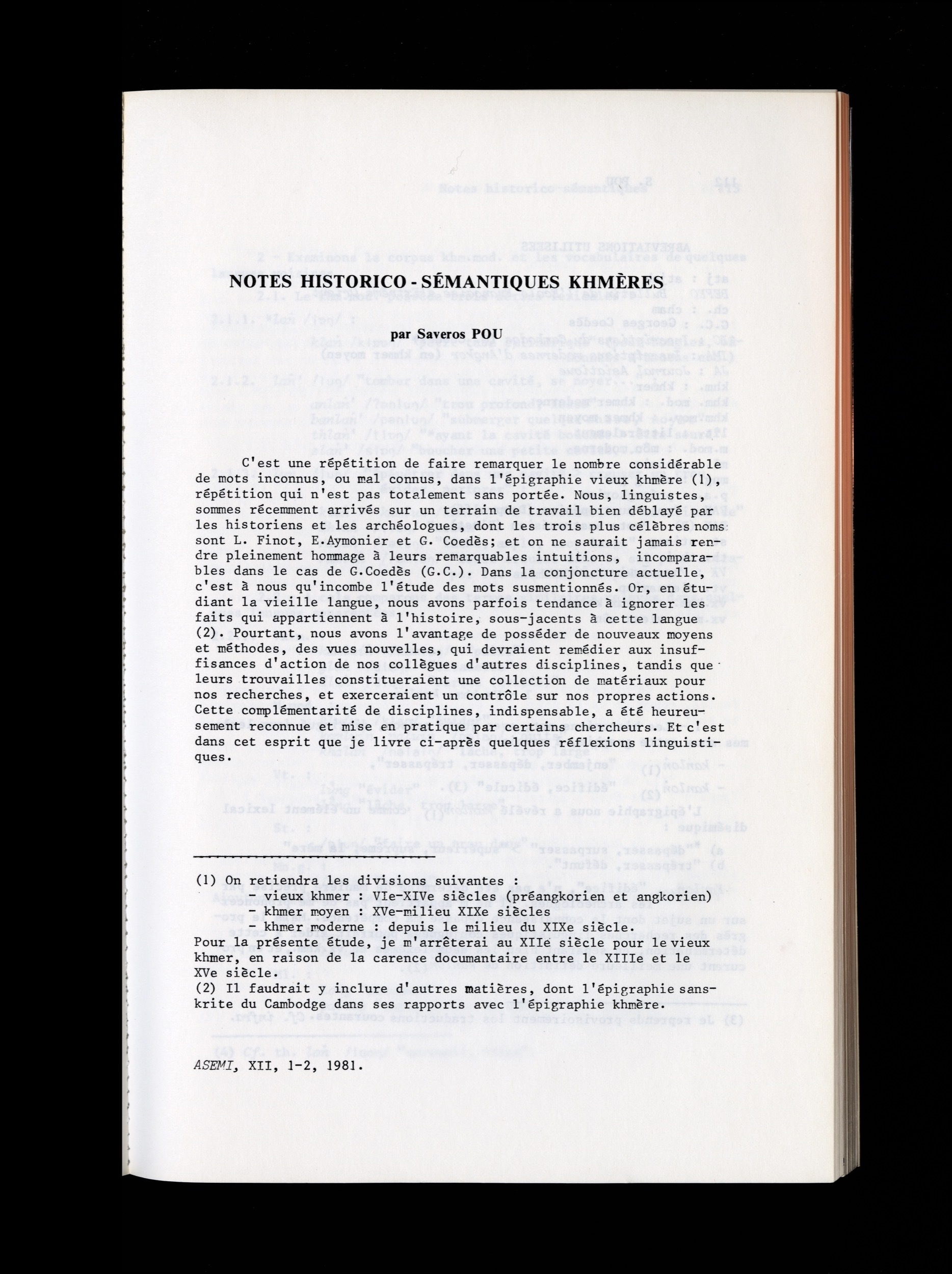 NOTES HISTORICO - SÉMANTIQUES KHMÈRES

par Saveros POU

C'est une répétition de faire remarquer le nombre considérable de mots inconnus, ou mal connus, dans l'épigraphie vieux khmère (1), répétition qui n'est pas totalement sans portée. Nous, linguistes, sommes récemment arrivés sur un terrain de travail bien déblayé par les historiens et les archéologues, dont les trois plus célèbres noms sont L. Finot, E.Aymonier et G. Coedès; et on ne saurait jamais rendre pleinement hommage à leurs remarquables intuitions, incomparables dans le cas de G.Coedès (G.C.). Dans la conjoncture actuelle, c'est à nous qu'incombe l'étude des mots susmentionnés. Or, en étudiant la vieille langue, nous avons parfois tendance à ignorer les faits qui appartiennent à l'histoire, sous-jacents à cette langue (2). Pourtant, nous avons l'avantage de posséder de nouveaux moyens et méthodes, des vues nouvelles, qui devraient remédier aux insuffisances d'action de nos collègues d'autres disciplines, tandis que leurs trouvailles constitueraient une collection de matériaux pour nos recherches, et exerceraient un contrôle sur nos propres actions. Cette complémentarité de disciplines, indispensable, a été heureusement reconnue et mise en pratique par certains chercheurs. Et c'est dans cet esprit que je livre ci-après quelques réflexions linguistiques.

(1) On retiendra les divisions suivantes :
- vieux khmer : VIe-XIVe siècles (préangkorien et angkorien)
- khmer moyen : XVe-milieu XIXe siècles
- khmer moderne : depuis le milieu du XIXe siècle.
Pour la présente étude, je m'arrêterai au XIIe siècle pour le vieux khmer, en raison de la carence documentaire entre le XIIIe et le XVe siècle.
(2) Il faudrait y inclure d'autres matières, dont l'épigraphie sanskrite du Cambodge dans ses rapports avec l'épigraphie khmère.

ASEMI, XII, 1-2, 1981.